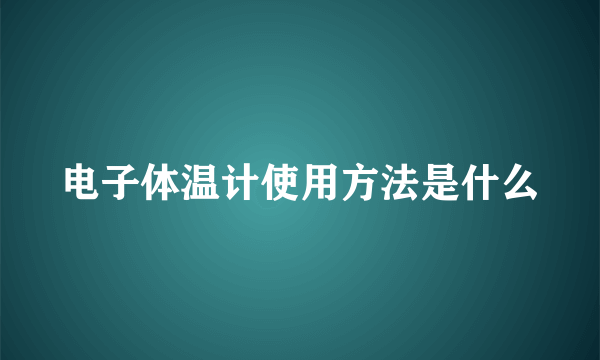 电子体温计使用方法是什么